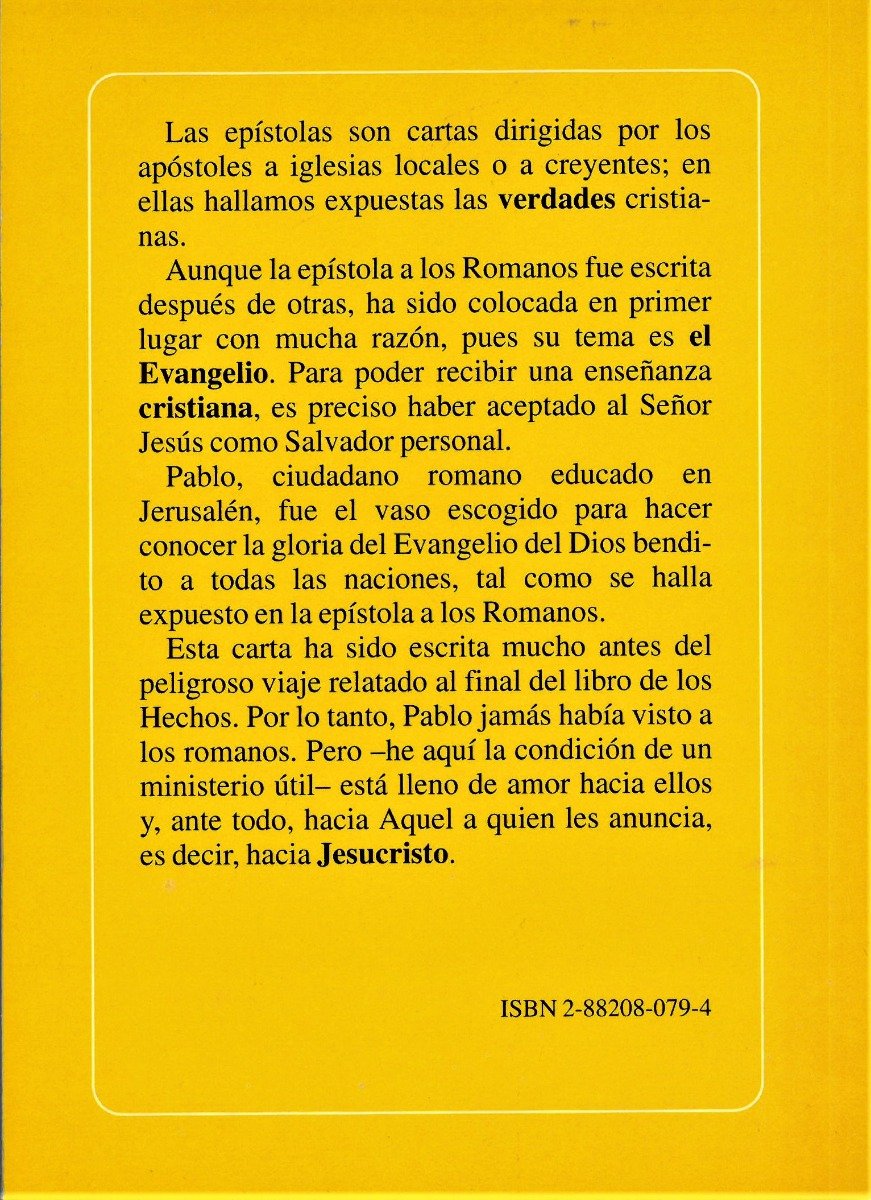 Las epístolas son cartas dirigidas por los apóstoles a iglesias locales o a creyentes; en ellas hallamos expuestas las verdades cristianas.

Aunque la epístola a los Romanos fue escrita después de otras, ha sido colocada en primer lugar con mucha razón, pues su tema es el Evangelio. Para poder recibir una enseñanza cristiana, es preciso haber aceptado al Señor Jesús como Salvador personal.

Pablo, ciudadano romano educado en Jerusalén, fue el vaso escogido para hacer conocer la gloria del Evangelio del Dios bendito a todas las naciones, tal como se halla expuesto en la epístola a los Romanos.

Esta carta ha sido escrita mucho antes del peligroso viaje relatado al final del libro de los Hechos. Por lo tanto, Pablo jamás había visto a los romanos. Pero –he aquí la condición de un ministerio útil– está lleno de amor hacia ellos y, ante todo, hacia Aquel a quien les anuncia, es decir, hacia Jesucristo.

ISBN 2-88208-079-4